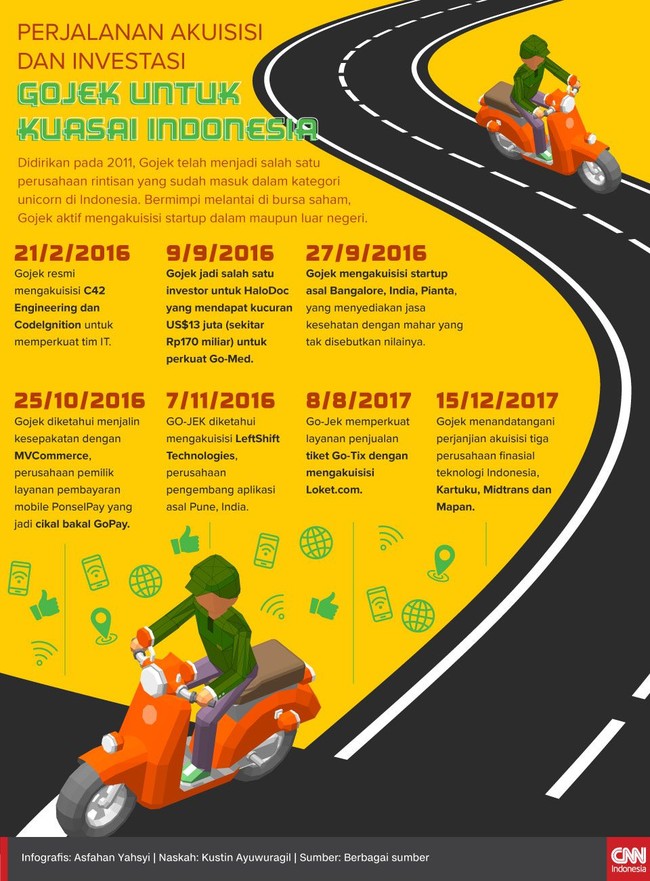 PERJALANAN AKUISISI DAN INVESTASI

GOJEK UNTUK KUASAI INDONESIA

Didirikan pada 2011, Gojek telah menjadi salah satu perusahaan rintisan yang sudah masuk dalam kategori unicorn di Indonesia. Bermimpi melantai di bursa saham, Gojek aktif mengakuisisi startup dalam maupun luar negeri.

21/2/2016
Gojek resmi mengakuisisi C42 Engineering dan CodeIgnition untuk memperkuat tim IT.

9/9/2016
Gojek jadi salah satu investor untuk HaloDoc yang mendapat kucuran US$13 juta (sekitar Rp170 miliar) untuk perkuat Go-Med.

27/9/2016
Gojek mengakuisisi startup asal Bangalore, India, Pianta, yang menyediakan jasa kesehatan dengan mahar yang tak disebutkan nilainya.

25/10/2016
Gojek diketahui menjalin kesepakatan dengan MVCommerce, perusahaan pemilik layanan pembayaran mobile PonselPay yang jadi cikal bakal GoPay.

7/11/2016
GO-JEK diketahui mengakuisisi LeftShift Technologies, perusahaan pengembang aplikasi asal Pune, India.

8/8/2017
Go-Jek memperkuat layanan penjualan tiket Go-Tix dengan mengakuisisi Loket.com.

15/12/2017
Gojek menandatangani perjanjian akuisisi tiga perusahaan finasial teknologi Indonesia, Kartuku, Midtrans dan Mapan.

Infografis: Asfahan Yahsyi | Naskah: Kustin Ayuwuragil | Sumber: Berbagai sumber

CNN Indonesia